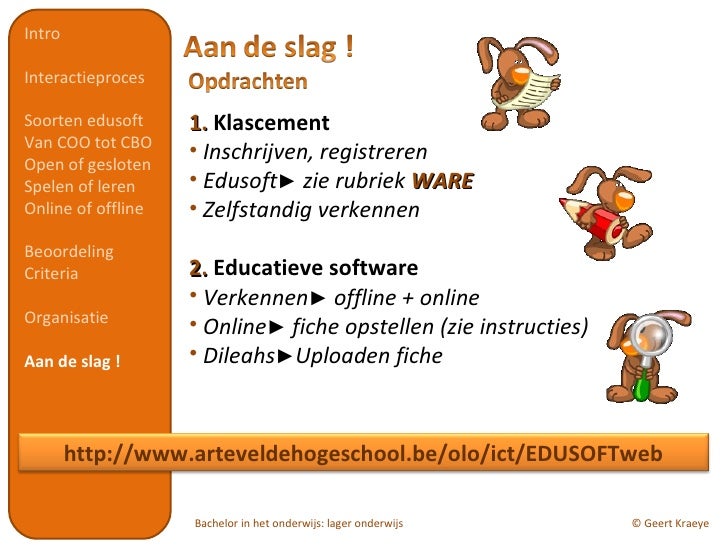 Intro

Interactieproces

Soorten edusoft
Van COO tot CBO
Open of gesloten
Spelen of leren
Online of offline

Beoordeling
Criteria

Organisatie

Aan de slag !

Aan de slag !

Opdrachten

1. Klascement

• Inschrijven, registreren

• Edusoft► zie rubriek WARE

• Zelfstandig verkennen

2. Educatieve software

• Verkennen► offline + online

• Online► fiche opstellen (zie instructies)

• Dileahs►Uploaden fiche

http://www.arteveldehogeschool.be/olo/ict/EDUSOFTweb

Bachelor in het onderwijs: lager onderwijs

© Geert Kraeye